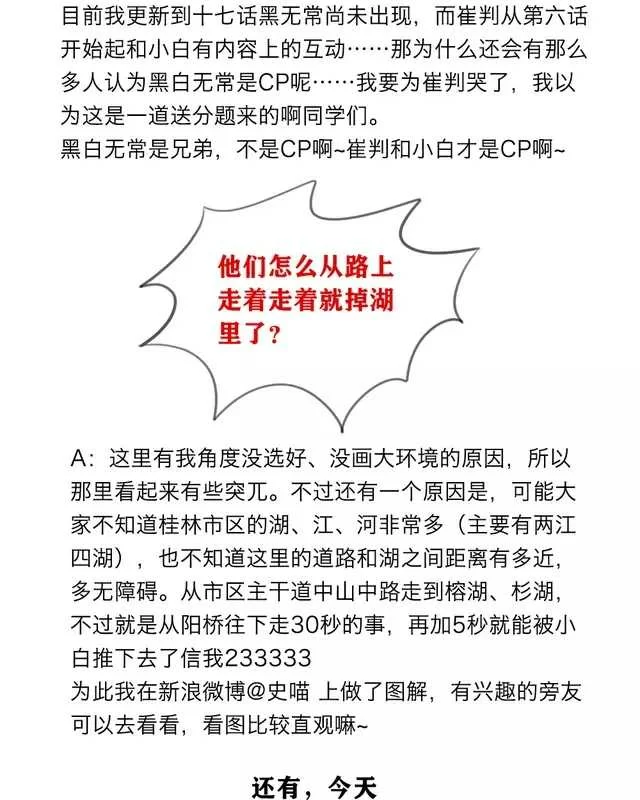 目前我更新到十七话黑无常尚未出现，而崔判从第六话开始起和小白有内容上的互动……那为什么还会有那么多人认为黑白无常是CP呢……我要为崔判哭了，我以为这是一道送分题来的啊同学们。
黑白无常是兄弟，不是CP啊~崔判和小白才是CP啊~

他们怎么从路上走着走着就掉湖里了？

A：这里有我角度没选好、没画大环境的原因，所以那里看起来有些突兀。不过还有一个原因是，可能大家不知道桂林市区的湖、江、河非常多（主要有两江四湖），也不知道这里的道路和湖之间距离有多近，多无障碍。从市区主干道中山中路走到榕湖、杉湖，不过就是从阳桥往下走30秒的事，再加5秒就能被小白推下去了信我233333
为此我在新浪微博@史喵 上做了图解，有兴趣的旁友可以去看看，看图比较直观嘛~

还有，今天